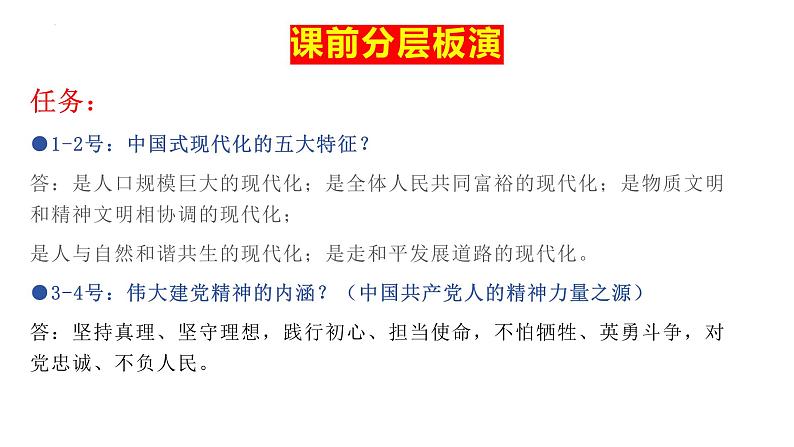 课前分层板演

任务：

• 1-2号：中国式现代化的五大特征？

答：是人口规模巨大的现代化；是全体人民共同富裕的现代化；是物质文明和精神文明相协调的现代化；

是人与自然和谐共生的现代化；是走和平发展道路的现代化。

• 3-4号：伟大建党精神的内涵？（中国共产党人的精神力量之源）

答：坚持真理、坚守理想，践行初心、担当使命，不怕牺牲、英勇斗争，对党忠诚、不负人民。